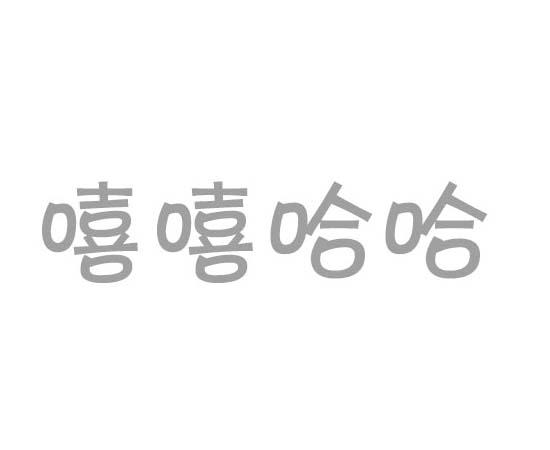 嘻嘻哈哈